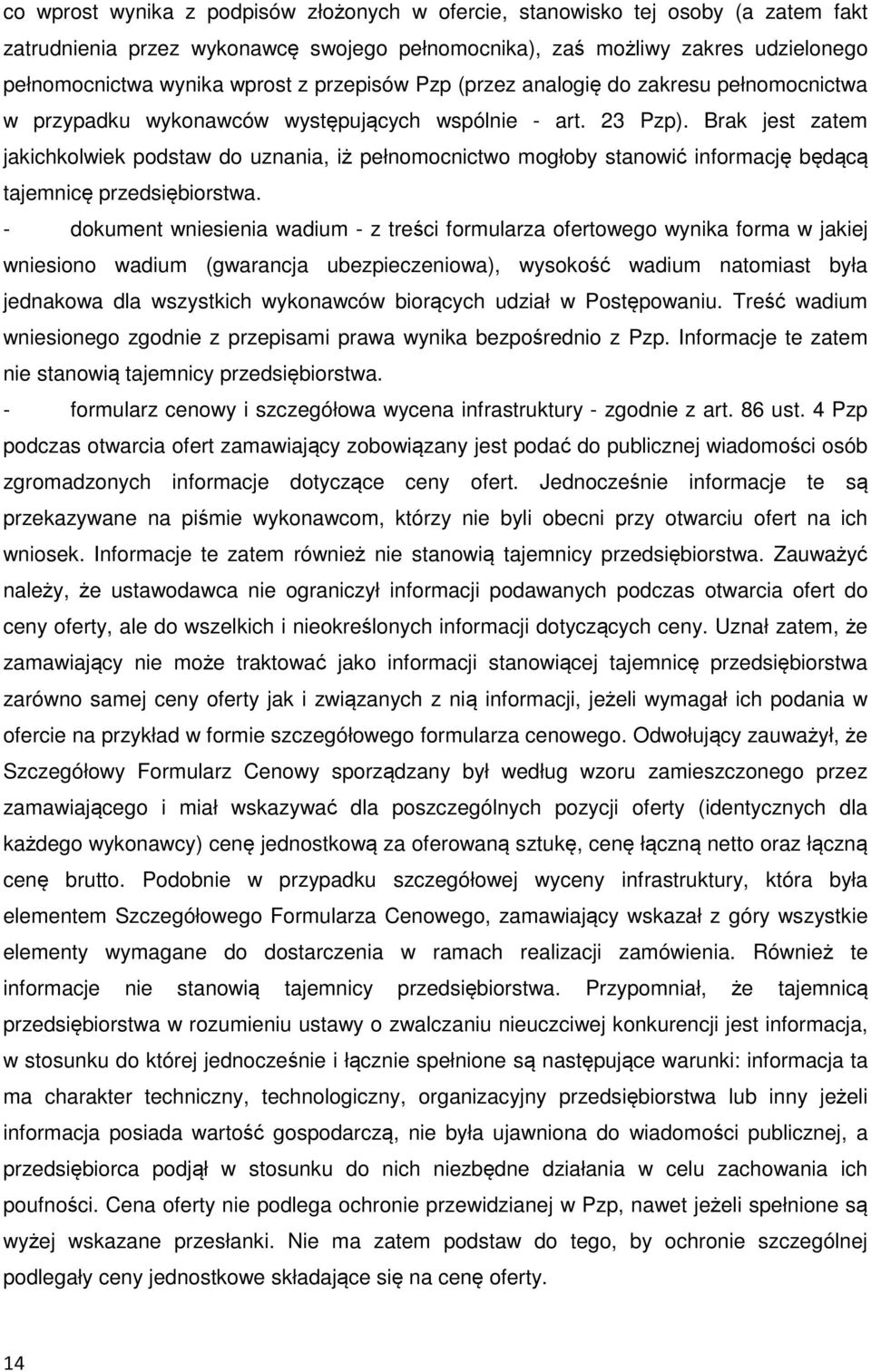 co wprost wynika z podpisów złożonych w ofercie, stanowisko tej osoby (a zatem fakt zatrudnienia przez wykonawcę swojego pełnomocnika), zaś możliwy zakres udzielonego pełnomocnictwa wynika wprost z przepisów Pzp (przez analogię do zakresu pełnomocnictwa w przypadku wykonawców występujących wspólnie - art. 23 Pzp). Brak jest zatem jakichkolwiek podstaw do uznania, iż pełnomocnictwo mogłoby stanowić informację będącą tajemnicę przedsiębiorstwa.

- dokument wniesienia wadium - z treści formularza ofertowego wynika forma w jakiej wniesiono wadium (gwarancja ubezpieczeniowa), wysokość wadium natomiast była jednakowa dla wszystkich wykonawców biorących udział w Postępowaniu. Treść wadium wniesionego zgodnie z przepisami prawa wynika bezpośrednio z Pzp. Informacje te zatem nie stanowią tajemnicy przedsiębiorstwa.

- formularz cenowy i szczegółowa wycena infrastruktury - zgodnie z art. 86 ust. 4 Pzp podczas otwarcia ofert zamawiający zobowiązany jest podać do publicznej wiadomości osób zgromadzonych informacje dotyczące ceny ofert. Jednocześnie informacje te są przekazywane na piśmie wykonawcom, którzy nie byli obecni przy otwarciu ofert na ich wniosek. Informacje te zatem również nie stanowią tajemnicy przedsiębiorstwa. Zauważyć należy, że ustawodawca nie ograniczył informacji podawanych podczas otwarcia ofert do ceny oferty, ale do wszelkich i nieokreślonych informacji dotyczących ceny. Uznał zatem, że zamawiający nie może traktować jako informacji stanowiącej tajemnicę przedsiębiorstwa zarówno samej ceny oferty jak i związanych z nią informacji, jeżeli wymagał ich podania w ofercie na przykład w formie szczegółowego formularza cenowego. Odwołujący zauważył, że Szczegółowy Formularz Cenowy sporządzany był według wzoru zamieszczonego przez zamawiającego i miał wskazywać dla poszczególnych pozycji oferty (identycznych dla każdego wykonawcy) cenę jednostkową za oferowaną sztukę, cenę łączną netto oraz łączną cenę brutto. Podobnie w przypadku szczegółowej wyceny infrastruktury, która była elementem Szczegółowego Formularza Cenowego, zamawiający wskazał z góry wszystkie elementy wymagane do dostarczenia w ramach realizacji zamówienia. Również te informacje nie stanowią tajemnicy przedsiębiorstwa. Przypomniał, że tajemnicą przedsiębiorstwa w rozumieniu ustawy o zwalczaniu nieuczciwej konkurencji jest informacja, w stosunku do której jednocześnie i łącznie spełnione są następujące warunki: informacja ta ma charakter techniczny, technologiczny, organizacyjny przedsiębiorstwa lub inny jeżeli informacja posiada wartość gospodarczą, nie była ujawniona do wiadomości publicznej, a przedsiębiorca podjął w stosunku do nich niezbędne działania w celu zachowania ich poufności. Cena oferty nie podlega ochronie przewidzianej w Pzp, nawet jeżeli spełnione są wyżej wskazane przesłanki. Nie ma zatem podstaw do tego, by ochronie szczególnej podlegały ceny jednostkowe składające się na cenę oferty.

14